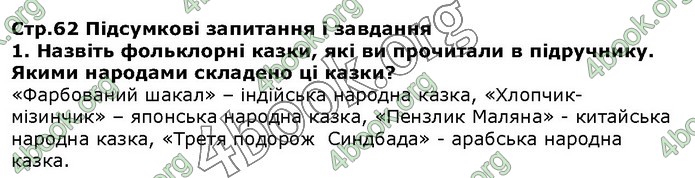 Стр.62 Підсумкові запитання і завдання
1. Назвіть фольклорні казки, які ви прочитали в підручнику. Якими народами складено ці казки?
«Фарбований шакал» – індійська народна казка, «Хлопчик-мізинчик» – японська народна казка, «Пензлик Маляна» - китайська народна казка, «Третя подорож Синдбада» - арабська народна казка.

4book.org